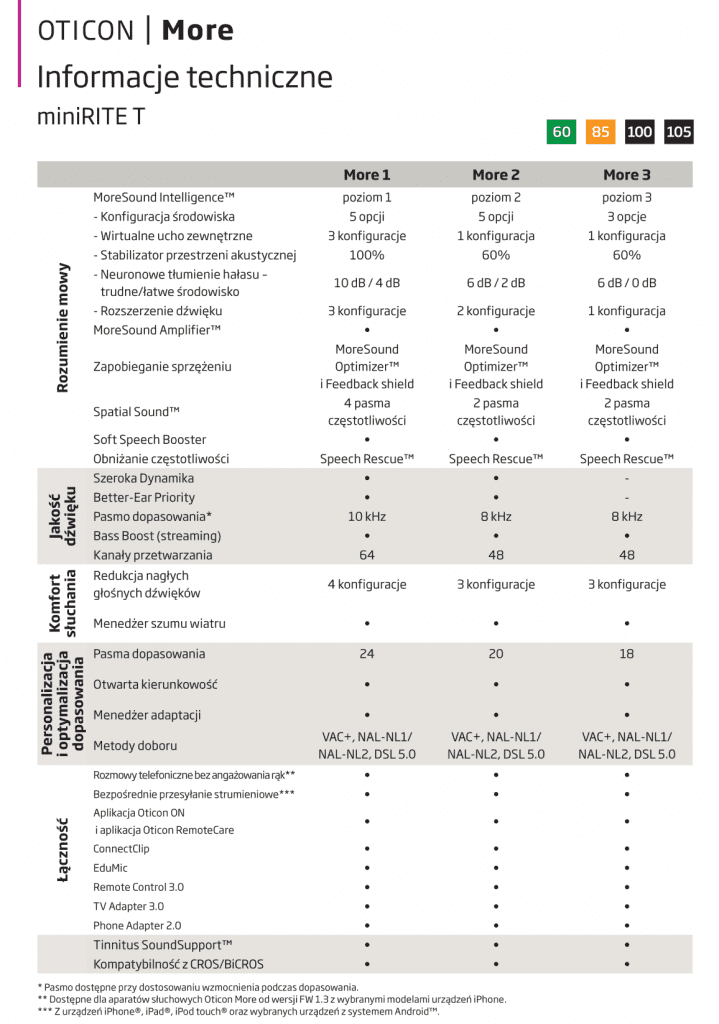 OTICON | More

Informacje techniczne

miniRITE T

60 85 100 105

| | | More 1 | More 2 | More 3 |
|---|---|---|---|---|
| Rozumienie mowy | MoreSound Intelligence™ | poziom 1 | poziom 2 | poziom 3 |
| | - Konfiguracja środowiska | 5 opcji | 5 opcji | 3 opcje |
| | - Wirtualne ucho zewnętrzne | 3 konfiguracje | 1 konfiguracja | 1 konfiguracja |
| | - Stabilizator przestrzeni akustycznej | 100% | 60% | 60% |
| | - Neuronowe tłumienie hałasu - trudne/łatwe środowisko | 10 dB / 4 dB | 6 dB / 2 dB | 6 dB / 0 dB |
| | - Rozszerzenie dźwięku | 3 konfiguracje | 2 konfiguracje | 1 konfiguracja |
| | MoreSound Amplifier™ | • | • | • |
| | Zapobieganie sprzężeniu | MoreSound Optimizer™ i Feedback shield | MoreSound Optimizer™ i Feedback shield | MoreSound Optimizer™ i Feedback shield |
| | Spatial Sound™ | 4 pasma częstotliwości | 2 pasma częstotliwości | 2 pasma częstotliwości |
| | Soft Speech Booster | • | • | • |
| | Obniżanie częstotliwości | Speech Rescue™ | Speech Rescue™ | Speech Rescue™ |
| Jakość dźwięku | Szeroka Dynamika | • | • | - |
| | Better-Ear Priority | • | • | - |
| | Pasmo dopasowania* | 10 kHz | 8 kHz | 8 kHz |
| | Bass Boost (streaming) | • | • | • |
| | Kanały przetwarzania | 64 | 48 | 48 |
| Komfort słuchania | Redukcja nagłych głośnych dźwięków | 4 konfiguracje | 3 konfiguracje | 3 konfiguracje |
| | Menedżer szumu wiatru | • | • | • |
| Personalizacja i optymalizacja dopasowania | Pasma dopasowania | 24 | 20 | 18 |
| | Otwarta kierunkowość | • | • | • |
| | Menedżer adaptacji | • | • | • |
| | Metody doboru | VAC+, NAL-NL1/ NAL-NL2, DSL 5.0 | VAC+, NAL-NL1/ NAL-NL2, DSL 5.0 | VAC+, NAL-NL1/ NAL-NL2, DSL 5.0 |
| Łączność | Rozmowy telefoniczne bez angażowania rąk** | • | • | • |
| | Bezpośrednie przesyłanie strumieniowe*** | • | • | • |
| | Aplikacja Oticon ON i aplikacja Oticon RemoteCare | • | • | • |
| | ConnectClip | • | • | • |
| | EduMic | • | • | • |
| | Remote Control 3.0 | • | • | • |
| | TV Adapter 3.0 | • | • | • |
| | Phone Adapter 2.0 | • | • | • |
| | Tinnitus SoundSupport™ | • | • | • |
| | Kompatybilność z CROS/BiCROS | • | • | • |

* Pasmo dostępne przy dostosowaniu wzmocnienia podczas dopasowania.
** Dostępne dla aparatów słuchowych Oticon More od wersji FW 1.3 z wybranymi modelami urządzeń iPhone.
*** Z urządzeń iPhone®, iPad®, iPod touch® oraz wybranych urządzeń z systemem Android™.